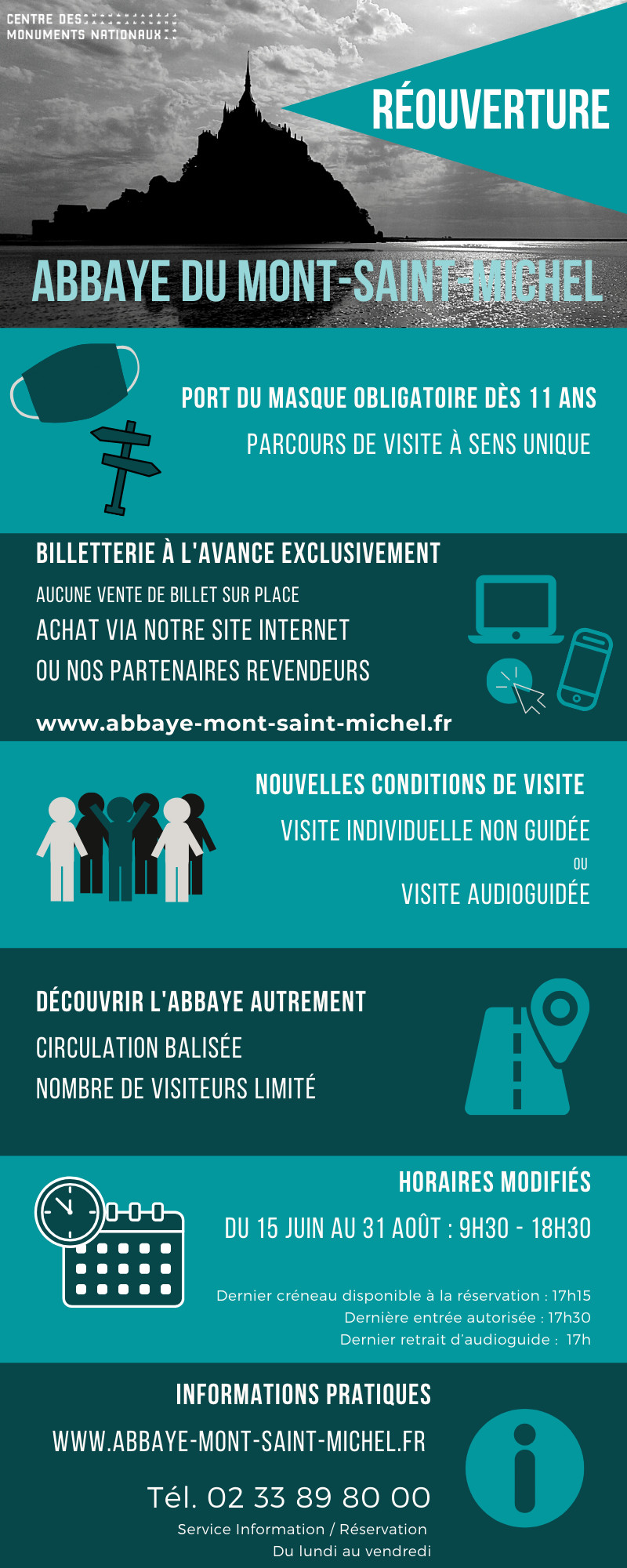 CENTRE DES
MONUMENTS NATIONAUX

RÉOUVERTURE

ABBAYE DU MONT-SAINT-MICHEL

PORT DU MASQUE OBLIGATOIRE DÈS 11 ANS

PARCOURS DE VISITE À SENS UNIQUE

BILLETTERIE À L'AVANCE EXCLUSIVEMENT

AUCUNE VENTE DE BILLET SUR PLACE

ACHAT VIA NOTRE SITE INTERNET

OU NOS PARTENAIRES REVENDEURS

www.abbaye-mont-saint-michel.fr

NOUVELLES CONDITIONS DE VISITE

VISITE INDIVIDUELLE NON GUIDÉE

OU

VISITE AUDIOGUIDÉE

DÉCOUVRIR L'ABBAYE AUTREMENT

CIRCULATION BALISÉE

NOMBRE DE VISITEURS LIMITÉ

HORAIRES MODIFIÉS

DU 15 JUIN AU 31 AOÛT : 9H30 - 18H30

Dernier créneau disponible à la réservation : 17h15
Dernière entrée autorisée : 17h30
Dernier retrait d'audioguide : 17h

INFORMATIONS PRATIQUES

WWW.ABBAYE-MONT-SAINT-MICHEL.FR

Tél. 02 33 89 80 00

Service Information / Réservation
Du lundi au vendredi